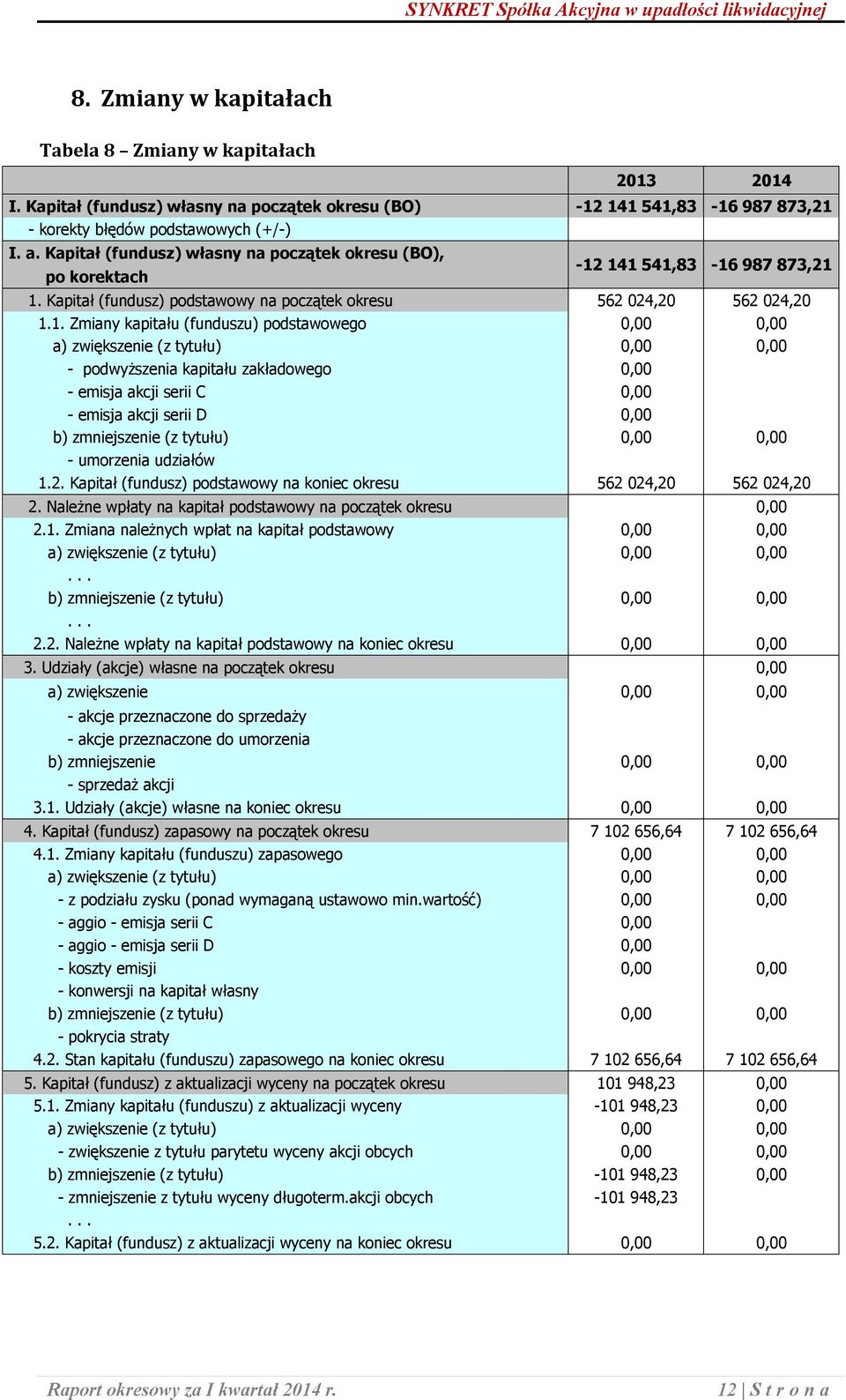 SYNKRET Spółka Akcyjna w upadłości likwidacyjnej

8. Zmiany w kapitałach

Tabela 8 – Zmiany w kapitałach

| | 2013 | 2014 |
|---|---|---|
| I. Kapitał (fundusz) własny na początek okresu (BO) | -12 141 541,83 | -16 987 873,21 |
| - korekty błędów podstawowych (+/-) | | |
| I. a. Kapitał (fundusz) własny na początek okresu (BO), po korektach | -12 141 541,83 | -16 987 873,21 |
| 1. Kapitał (fundusz) podstawowy na początek okresu | 562 024,20 | 562 024,20 |
| 1.1. Zmiany kapitału (funduszu) podstawowego | 0,00 | 0,00 |
| a) zwiększenie (z tytułu) | 0,00 | 0,00 |
| - podwyższenia kapitału zakładowego | 0,00 | |
| - emisja akcji serii C | 0,00 | |
| - emisja akcji serii D | 0,00 | |
| b) zmniejszenie (z tytułu) | 0,00 | 0,00 |
| - umorzenia udziałów | | |
| 1.2. Kapitał (fundusz) podstawowy na koniec okresu | 562 024,20 | 562 024,20 |
| 2. Należne wpłaty na kapitał podstawowy na początek okresu | | 0,00 |
| 2.1. Zmiana należnych wpłat na kapitał podstawowy | 0,00 | 0,00 |
| a) zwiększenie (z tytułu) | 0,00 | 0,00 |
| . . . | | |
| b) zmniejszenie (z tytułu) | 0,00 | 0,00 |
| . . . | | |
| 2.2. Należne wpłaty na kapitał podstawowy na koniec okresu | 0,00 | 0,00 |
| 3. Udziały (akcje) własne na początek okresu | | 0,00 |
| a) zwiększenie | 0,00 | 0,00 |
| - akcje przeznaczone do sprzedaży | | |
| - akcje przeznaczone do umorzenia | | |
| b) zmniejszenie | 0,00 | 0,00 |
| - sprzedaż akcji | | |
| 3.1. Udziały (akcje) własne na koniec okresu | 0,00 | 0,00 |
| 4. Kapitał (fundusz) zapasowy na początek okresu | 7 102 656,64 | 7 102 656,64 |
| 4.1. Zmiany kapitału (funduszu) zapasowego | 0,00 | 0,00 |
| a) zwiększenie (z tytułu) | 0,00 | 0,00 |
| - z podziału zysku (ponad wymaganą ustawowo min.wartość) | 0,00 | 0,00 |
| - aggio - emisja serii C | 0,00 | |
| - aggio - emisja serii D | 0,00 | |
| - koszty emisji | 0,00 | 0,00 |
| - konwersji na kapitał własny | | |
| b) zmniejszenie (z tytułu) | 0,00 | 0,00 |
| - pokrycia straty | | |
| 4.2. Stan kapitału (funduszu) zapasowego na koniec okresu | 7 102 656,64 | 7 102 656,64 |
| 5. Kapitał (fundusz) z aktualizacji wyceny na początek okresu | 101 948,23 | 0,00 |
| 5.1. Zmiany kapitału (funduszu) z aktualizacji wyceny | -101 948,23 | 0,00 |
| a) zwiększenie (z tytułu) | 0,00 | 0,00 |
| - zwiększenie z tytułu parytetu wyceny akcji obcych | 0,00 | 0,00 |
| b) zmniejszenie (z tytułu) | -101 948,23 | 0,00 |
| - zmniejszenie z tytułu wyceny długoterm.akcji obcych | -101 948,23 | |
| . . . | | |
| 5.2. Kapitał (fundusz) z aktualizacji wyceny na koniec okresu | 0,00 | 0,00 |

Raport okresowy za I kwartał 2014 r.

12 | S t r o n a